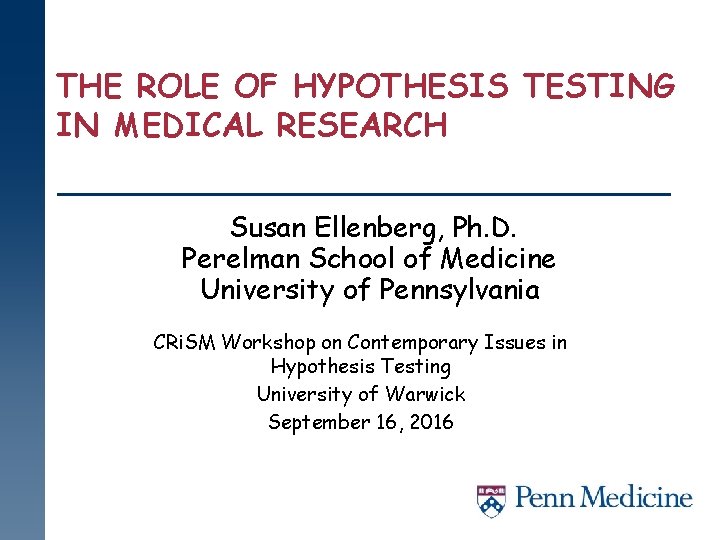 THE ROLE OF HYPOTHESIS TESTING IN MEDICAL RESEARCH

Susan Ellenberg, Ph.D.
Perelman School of Medicine
University of Pennsylvania

CRiSM Workshop on Contemporary Issues in Hypothesis Testing
University of Warwick
September 16, 2016

Penn Medicine